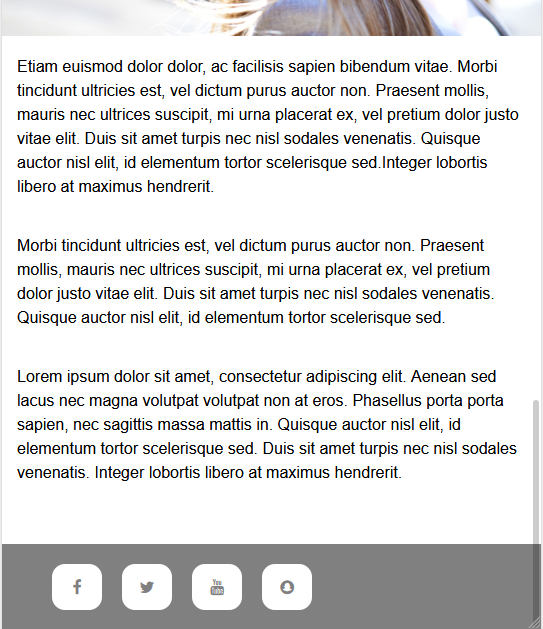 Etiam euismod dolor dolor, ac facilisis sapien bibendum vitae. Morbi tincidunt ultricies est, vel dictum purus auctor non. Praesent mollis, mauris nec ultrices suscipit, mi urna placerat ex, vel pretium dolor justo vitae elit. Duis sit amet turpis nec nisl sodales venenatis. Quisque auctor nisl elit, id elementum tortor scelerisque sed.Integer lobortis libero at maximus hendrerit.

Morbi tincidunt ultricies est, vel dictum purus auctor non. Praesent mollis, mauris nec ultrices suscipit, mi urna placerat ex, vel pretium dolor justo vitae elit. Duis sit amet turpis nec nisl sodales venenatis. Quisque auctor nisl elit, id elementum tortor scelerisque sed.

Lorem ipsum dolor sit amet, consectetur adipiscing elit. Aenean sed lacus nec magna volutpat volutpat non at eros. Phasellus porta porta sapien, nec sagittis massa mattis in. Quisque auctor nisl elit, id elementum tortor scelerisque sed. Duis sit amet turpis nec nisl sodales venenatis. Integer lobortis libero at maximus hendrerit.

You Tube